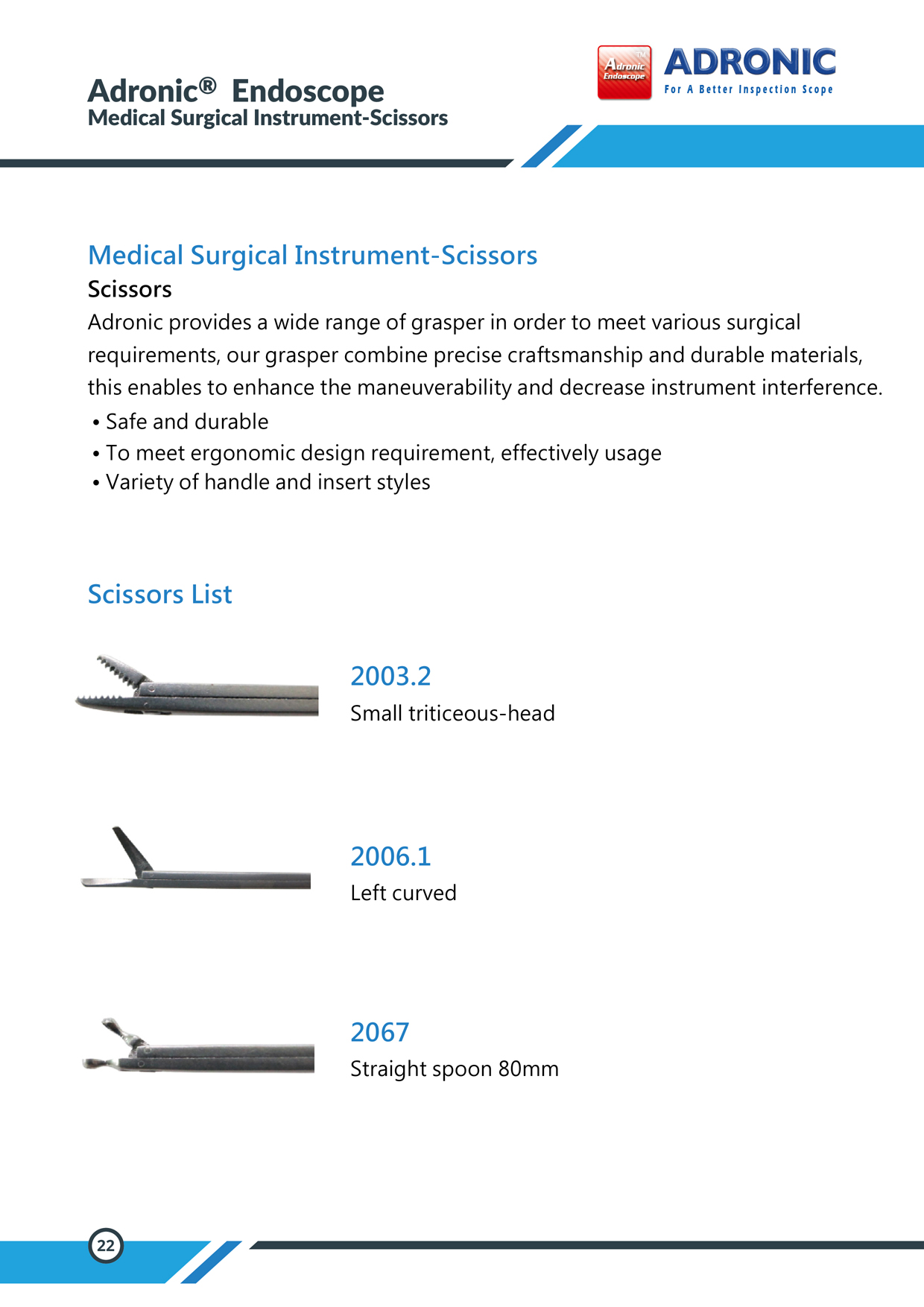 Adronic® Endoscope
Medical Surgical Instrument-Scissors

Adronic Endoscope TM

ADRONIC
For A Better Inspection Scope

Medical Surgical Instrument-Scissors

Scissors

Adronic provides a wide range of grasper in order to meet various surgical requirements, our grasper combine precise craftsmanship and durable materials, this enables to enhance the maneuverability and decrease instrument interference.

• Safe and durable
• To meet ergonomic design requirement, effectively usage
• Variety of handle and insert styles

Scissors List

2003.2
Small triticeous-head

2006.1
Left curved

2067
Straight spoon 80mm

22